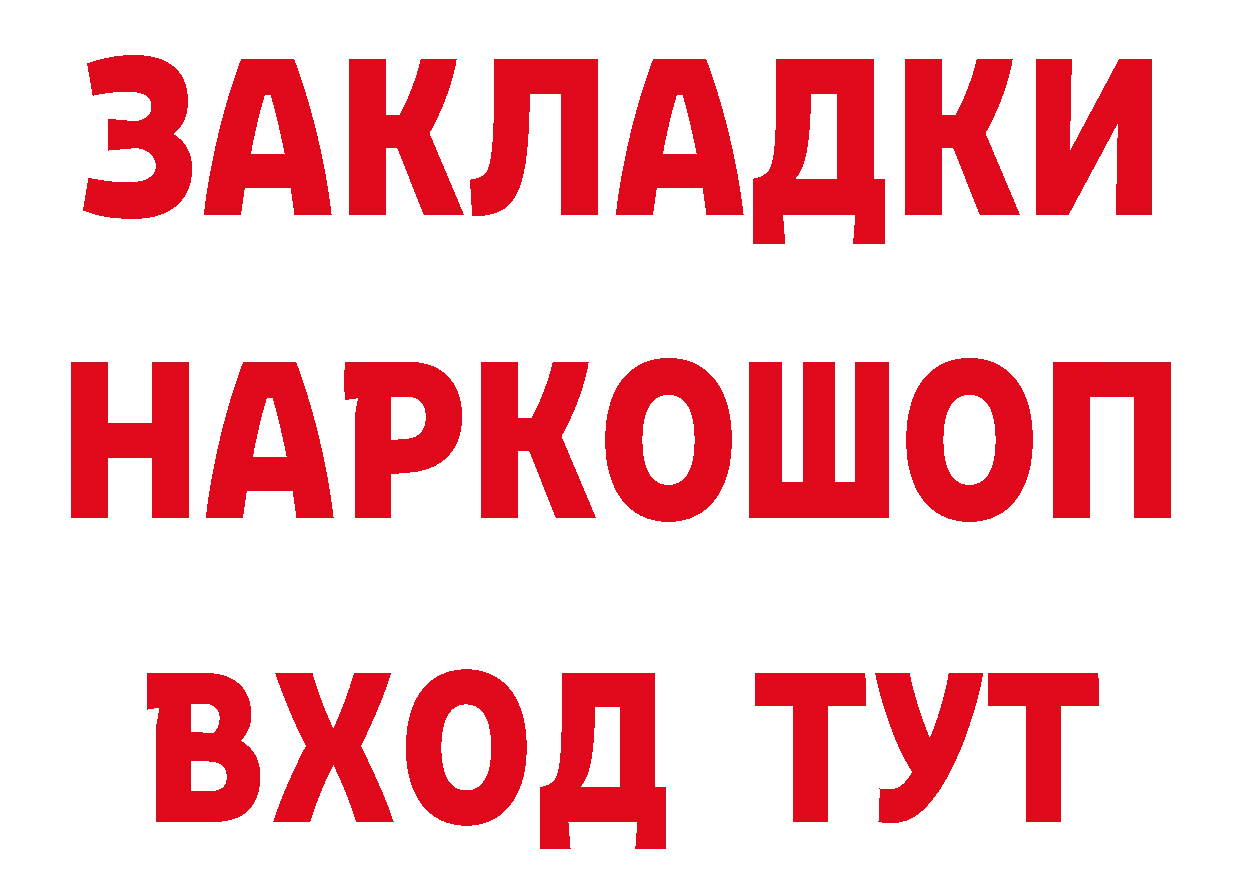 ЗАКЛАДКИ НАРКОШОП ВХОД ТУТ